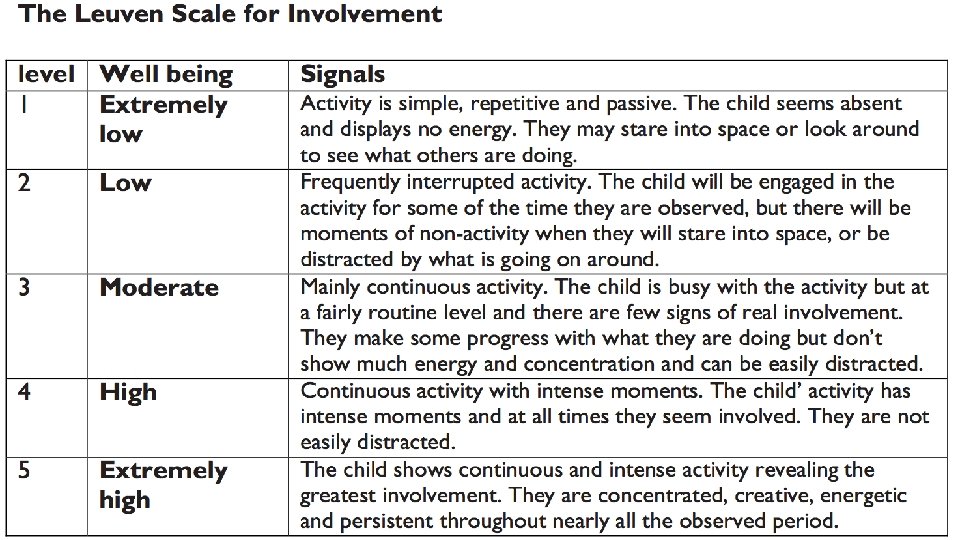 The Leuven Scale for Involvement

| level | Well being | Signals |
|---|---|---|
| 1 | Extremely low | Activity is simple, repetitive and passive. The child seems absent and displays no energy. They may stare into space or look around to see what others are doing. |
| 2 | Low | Frequently interrupted activity. The child will be engaged in the activity for some of the time they are observed, but there will be moments of non-activity when they will stare into space, or be distracted by what is going on around. |
| 3 | Moderate | Mainly continuous activity. The child is busy with the activity but at a fairly routine level and there are few signs of real involvement. They make some progress with what they are doing but don't show much energy and concentration and can be easily distracted. |
| 4 | High | Continuous activity with intense moments. The child' activity has intense moments and at all times they seem involved. They are not easily distracted. |
| 5 | Extremely high | The child shows continuous and intense activity revealing the greatest involvement. They are concentrated, creative, energetic and persistent throughout nearly all the observed period. |